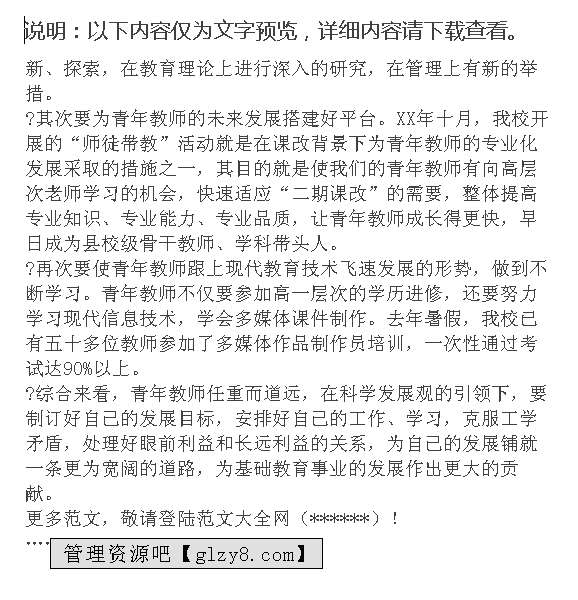 说明：以下内容仅为文字预览，详细内容请下载查看。

新、探索，在教育理论上进行深入的研究，在管理上有新的举措。

?其次要为青年教师的未来发展搭建好平台。XX年十月，我校开展的“师徒带教”活动就是在课改背景下为青年教师的专业化发展采取的措施之一，其目的就是使我们的青年教师有向高层次老师学习的机会，快速适应“二期课改”的需要，整体提高专业知识、专业能力、专业品质，让青年教师成长得更快，早日成为县校级骨干教师、学科带头人。

?再次要使青年教师跟上现代教育技术飞速发展的形势，做到不断学习。青年教师不仅要参加高一层次的学历进修，还要努力学习现代信息技术，学会多媒体课件制作。去年暑假，我校已有五十多位教师参加了多媒体作品制作员培训，一次性通过考试达90%以上。

?综合来看，青年教师任重而道远，在科学发展观的引领下，要制订好自己的发展目标，安排好自己的工作、学习，克服工学矛盾，处理好眼前利益和长远利益的关系，为自己的发展铺就一条更为宽阔的道路，为基础教育事业的发展作出更大的贡献。

更多范文，敬请登陆范文大全网（******）！

....

管理资源吧【glzy8.com】